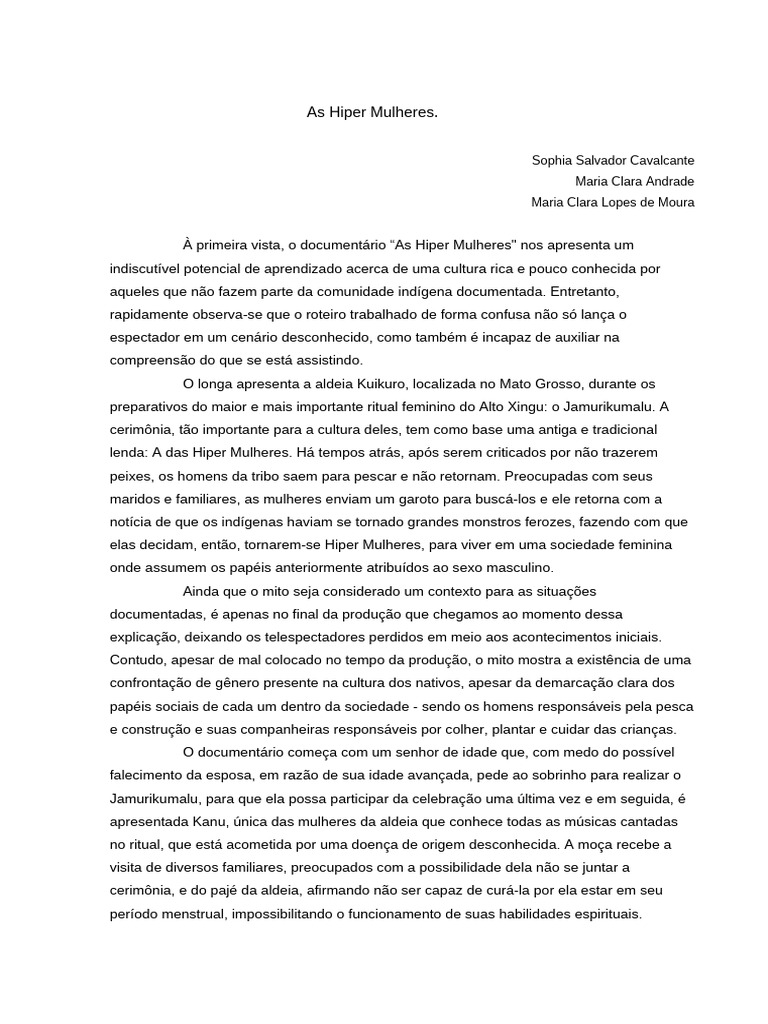 As Hiper Mulheres.

Sophia Salvador Cavalcante
Maria Clara Andrade
Maria Clara Lopes de Moura

À primeira vista, o documentário “As Hiper Mulheres" nos apresenta um indiscutível potencial de aprendizado acerca de uma cultura rica e pouco conhecida por aqueles que não fazem parte da comunidade indígena documentada. Entretanto, rapidamente observa-se que o roteiro trabalhado de forma confusa não só lança o espectador em um cenário desconhecido, como também é incapaz de auxiliar na compreensão do que se está assistindo.

O longa apresenta a aldeia Kuikuro, localizada no Mato Grosso, durante os preparativos do maior e mais importante ritual feminino do Alto Xingu: o Jamurikumalu. A cerimônia, tão importante para a cultura deles, tem como base uma antiga e tradicional lenda: A das Hiper Mulheres. Há tempos atrás, após serem criticados por não trazerem peixes, os homens da tribo saem para pescar e não retornam. Preocupadas com seus maridos e familiares, as mulheres enviam um garoto para buscá-los e ele retorna com a notícia de que os indígenas haviam se tornado grandes monstros ferozes, fazendo com que elas decidam, então, tornarem-se Hiper Mulheres, para viver em uma sociedade feminina onde assumem os papéis anteriormente atribuídos ao sexo masculino.

Ainda que o mito seja considerado um contexto para as situações documentadas, é apenas no final da produção que chegamos ao momento dessa explicação, deixando os telespectadores perdidos em meio aos acontecimentos iniciais. Contudo, apesar de mal colocado no tempo da produção, o mito mostra a existência de uma confrontação de gênero presente na cultura dos nativos, apesar da demarcação clara dos papéis sociais de cada um dentro da sociedade - sendo os homens responsáveis pela pesca e construção e suas companheiras responsáveis por colher, plantar e cuidar das crianças.

O documentário começa com um senhor de idade que, com medo do possível falecimento da esposa, em razão de sua idade avançada, pede ao sobrinho para realizar o Jamurikumalu, para que ela possa participar da celebração uma última vez e em seguida, é apresentada Kanu, única das mulheres da aldeia que conhece todas as músicas cantadas no ritual, que está acometida por uma doença de origem desconhecida. A moça recebe a visita de diversos familiares, preocupados com a possibilidade dela não se juntar a cerimônia, e do pajé da aldeia, afirmando não ser capaz de curá-la por ela estar em seu período menstrual, impossibilitando o funcionamento de suas habilidades espirituais.